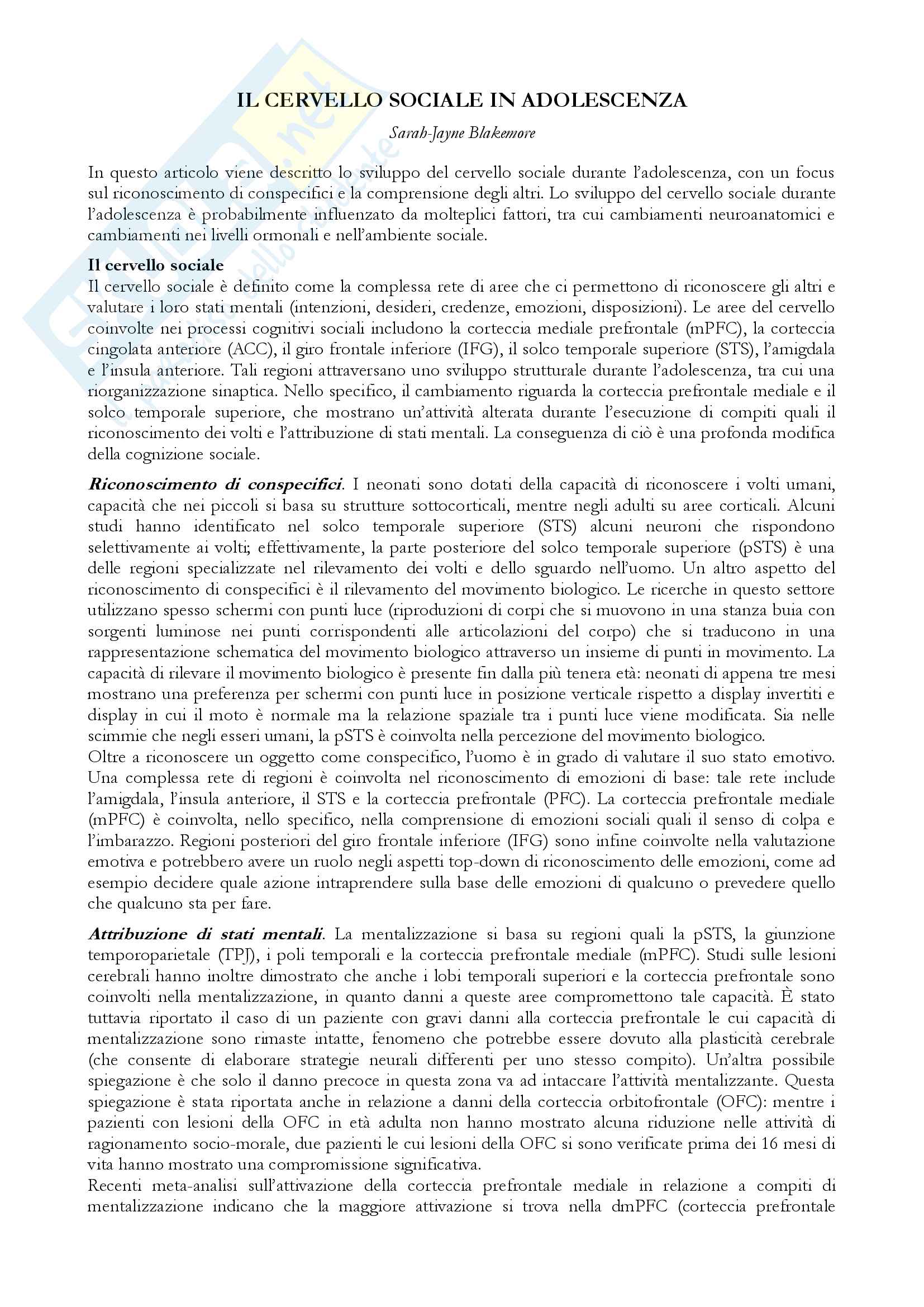 IL CERVELLO SOCIALE IN ADOLESCENZA

Sarah-Jayne Blakemore

In questo articolo viene descritto lo sviluppo del cervello sociale durante l'adolescenza, con un focus sul riconoscimento di conspecifici e la comprensione degli altri. Lo sviluppo del cervello sociale durante l'adolescenza è probabilmente influenzato da molteplici fattori, tra cui cambiamenti neuroanatomici e cambiamenti nei livelli ormonali e nell'ambiente sociale.

Il cervello sociale
Il cervello sociale è definito come la complessa rete di aree che ci permettono di riconoscere gli altri e valutare i loro stati mentali (intenzioni, desideri, credenze, emozioni, disposizioni). Le aree del cervello coinvolte nei processi cognitivi sociali includono la corteccia mediale prefrontale (mPFC), la corteccia cingolata anteriore (ACC), il giro frontale inferiore (IFG), il solco temporale superiore (STS), l'amigdala e l'insula anteriore. Tali regioni attraversano uno sviluppo strutturale durante l'adolescenza, tra cui una riorganizzazione sinaptica. Nello specifico, il cambiamento riguarda la corteccia prefrontale mediale e il solco temporale superiore, che mostrano un'attività alterata durante l'esecuzione di compiti quali il riconoscimento dei volti e l'attribuzione di stati mentali. La conseguenza di ciò è una profonda modifica della cognizione sociale.

Riconoscimento di conspecifici. I neonati sono dotati della capacità di riconoscere i volti umani, capacità che nei piccoli si basa su strutture sottocorticali, mentre negli adulti su aree corticali. Alcuni studi hanno identificato nel solco temporale superiore (STS) alcuni neuroni che rispondono selettivamente ai volti; effettivamente, la parte posteriore del solco temporale superiore (pSTS) è una delle regioni specializzate nel rilevamento dei volti e dello sguardo nell'uomo. Un altro aspetto del riconoscimento di conspecifici è il rilevamento del movimento biologico. Le ricerche in questo settore utilizzano spesso schermi con punti luce (riproduzioni di corpi che si muovono in una stanza buia con sorgenti luminose nei punti corrispondenti alle articolazioni del corpo) che si traducono in una rappresentazione schematica del movimento biologico attraverso un insieme di punti in movimento. La capacità di rilevare il movimento biologico è presente fin dalla più tenera età: neonati di appena tre mesi mostrano una preferenza per schermi con punti luce in posizione verticale rispetto a display invertiti e display in cui il moto è normale ma la relazione spaziale tra i punti luce viene modificata. Sia nelle scimmie che negli esseri umani, la pSTS è coinvolta nella percezione del movimento biologico.
Oltre a riconoscere un oggetto come conspecifico, l'uomo è in grado di valutare il suo stato emotivo. Una complessa rete di regioni è coinvolta nel riconoscimento di emozioni di base: tale rete include l'amigdala, l'insula anteriore, il STS e la corteccia prefrontale (PFC). La corteccia prefrontale mediale (mPFC) è coinvolta, nello specifico, nella comprensione di emozioni sociali quali il senso di colpa e l'imbarazzo. Regioni posteriori del giro frontale inferiore (IFG) sono infine coinvolte nella valutazione emotiva e potrebbero avere un ruolo negli aspetti top-down di riconoscimento delle emozioni, come ad esempio decidere quale azione intraprendere sulla base delle emozioni di qualcuno o prevedere quello che qualcuno sta per fare.

Attribuzione di stati mentali. La mentalizzazione si basa su regioni quali la pSTS, la giunzione temporoparietale (TPJ), i poli temporali e la corteccia prefrontale mediale (mPFC). Studi sulle lesioni cerebrali hanno inoltre dimostrato che anche i lobi temporali superiori e la corteccia prefrontale sono coinvolti nella mentalizzazione, in quanto danni a queste aree compromettono tale capacità. È stato tuttavia riportato il caso di un paziente con gravi danni alla corteccia prefrontale le cui capacità di mentalizzazione sono rimaste intatte, fenomeno che potrebbe essere dovuto alla plasticità cerebrale (che consente di elaborare strategie neurali differenti per uno stesso compito). Un'altra possibile spiegazione è che solo il danno precoce in questa zona va ad intaccare l'attività mentalizzante. Questa spiegazione è stata riportata anche in relazione a danni della corteccia orbitofrontale (OFC): mentre i pazienti con lesioni della OFC in età adulta non hanno mostrato alcuna riduzione nelle attività di ragionamento socio-morale, due pazienti le cui lesioni della OFC si sono verificate prima dei 16 mesi di vita hanno mostrato una compromissione significativa.
Recenti meta-analisi sull'attivazione della corteccia prefrontale mediale in relazione a compiti di mentalizzazione indicano che la maggiore attivazione si trova nella dmPFC (corteccia prefrontale